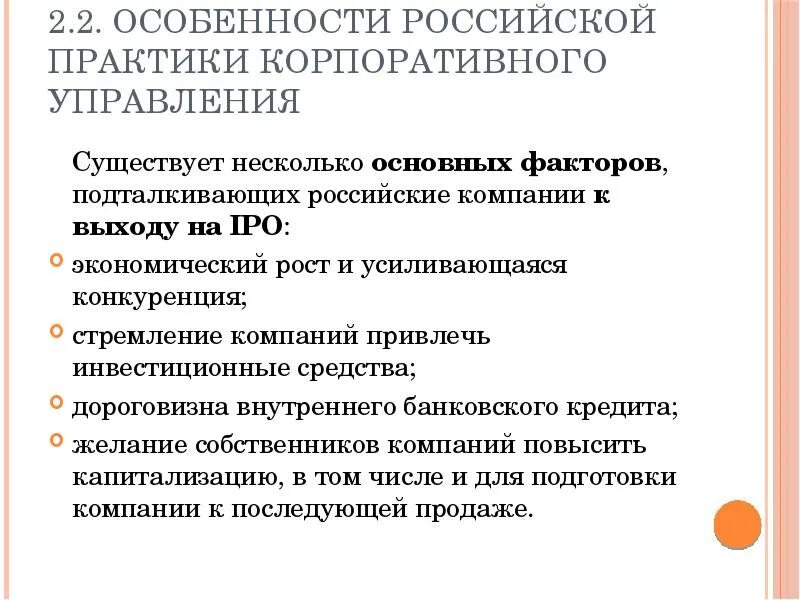 2.2. ОСОБЕННОСТИ РОССИЙСКОЙ ПРАКТИКИ КОРПОРАТИВНОГО УПРАВЛЕНИЯ

Существует несколько основных факторов, подталкивающих российские компании к выходу на IPO:

экономический рост и усиливающаяся конкуренция;

стремление компаний привлечь инвестиционные средства;

дороговизна внутреннего банковского кредита;

желание собственников компаний повысить капитализацию, в том числе и для подготовки компании к последующей продаже.